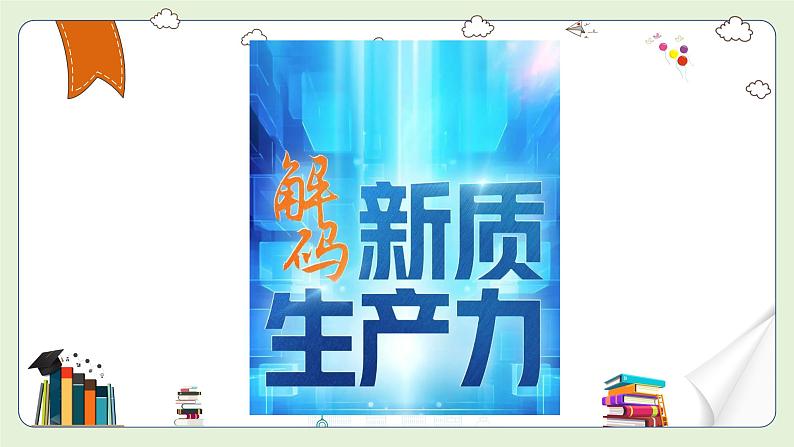 解码
新质
生产力